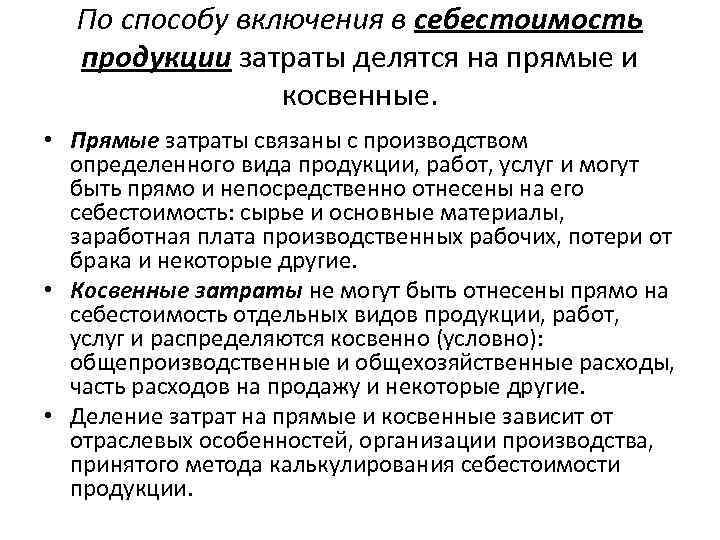 По способу включения в себестоимость продукции затраты делятся на прямые и косвенные.

• Прямые затраты связаны с производством определенного вида продукции, работ, услуг и могут быть прямо и непосредственно отнесены на его себестоимость: сырье и основные материалы, заработная плата производственных рабочих, потери от брака и некоторые другие.

• Косвенные затраты не могут быть отнесены прямо на себестоимость отдельных видов продукции, работ, услуг и распределяются косвенно (условно): общепроизводственные и общехозяйственные расходы, часть расходов на продажу и некоторые другие.

• Деление затрат на прямые и косвенные зависит от отраслевых особенностей, организации производства, принятого метода калькулирования себестоимости продукции.